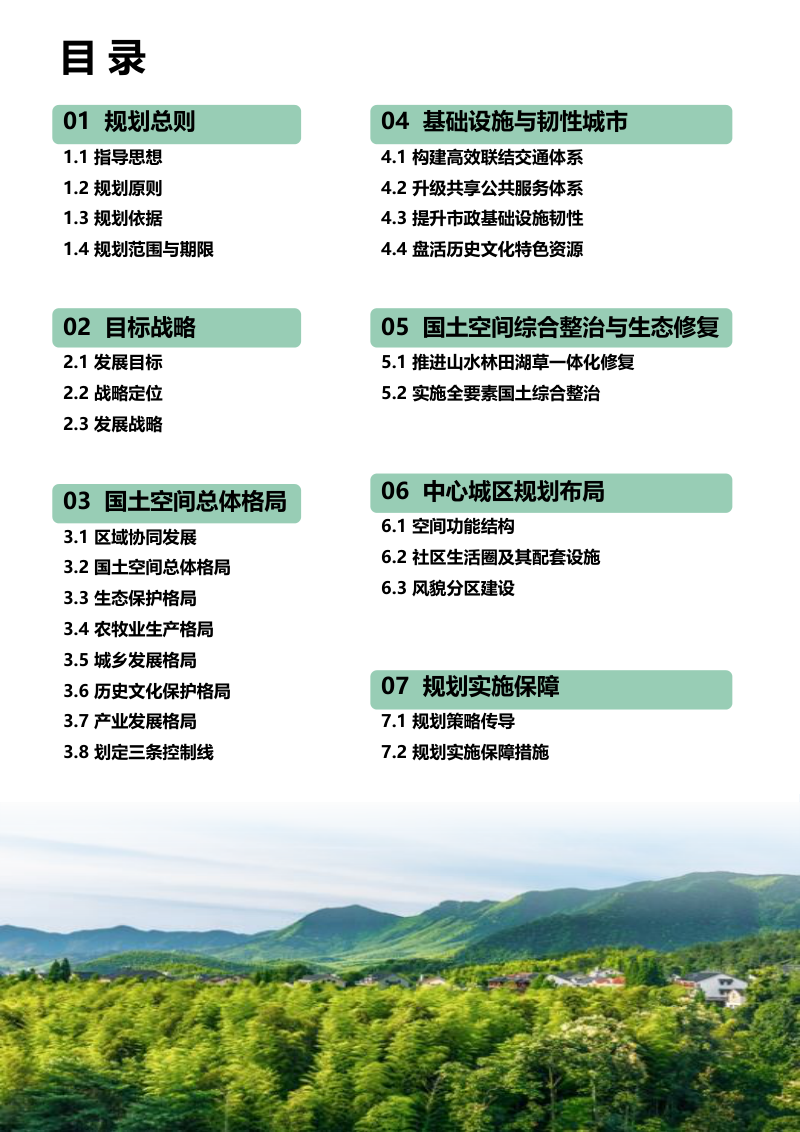 目 录

01 规划总则

1.1 指导思想
1.2 规划原则
1.3 规划依据
1.4 规划范围与期限

02 目标战略

2.1 发展目标
2.2 战略定位
2.3 发展战略

03 国土空间总体格局

3.1 区域协同发展
3.2 国土空间总体格局
3.3 生态保护格局
3.4 农牧业生产格局
3.5 城乡发展格局
3.6 历史文化保护格局
3.7 产业发展格局
3.8 划定三条控制线

04 基础设施与韧性城市

4.1 构建高效联结交通体系
4.2 升级共享公共服务体系
4.3 提升市政基础设施韧性
4.4 盘活历史文化特色资源

05 国土空间综合整治与生态修复

5.1 推进山水林田湖草一体化修复
5.2 实施全要素国土综合整治

06 中心城区规划布局

6.1 空间功能结构
6.2 社区生活圈及其配套设施
6.3 风貌分区建设

07 规划实施保障

7.1 规划策略传导
7.2 规划实施保障措施